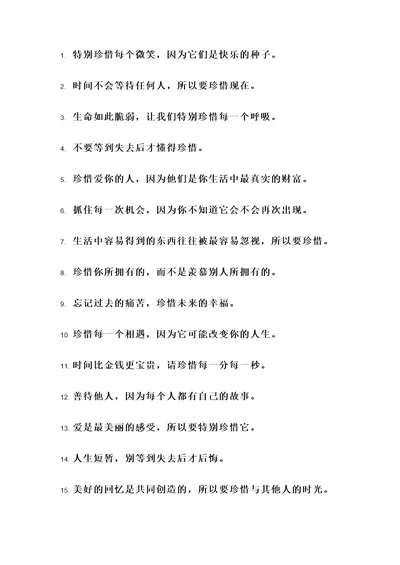 1. 特别珍惜每个微笑，因为它们是快乐的种子。

2. 时间不会等待任何人，所以要珍惜现在。

3. 生命如此脆弱，让我们特别珍惜每一个呼吸。

4. 不要等到失去后才懂得珍惜。

5. 珍惜爱你的人，因为他们是你生活中最真实的财富。

6. 抓住每一次机会，因为你不知道它会不会再次出现。

7. 生活中容易得到的东西往往被最容易忽视，所以要珍惜。

8. 珍惜你所拥有的，而不是羡慕别人所拥有的。

9. 忘记过去的痛苦，珍惜未来的幸福。

10. 珍惜每一个相遇，因为它可能改变你的人生。

11. 时间比金钱更宝贵，请珍惜每一分每一秒。

12. 善待他人，因为每个人都有自己的故事。

13. 爱是最美丽的感受，所以要特别珍惜它。

14. 人生短暂，别等到失去后才后悔。

15. 美好的回忆是共同创造的，所以要珍惜与其他人的时光。